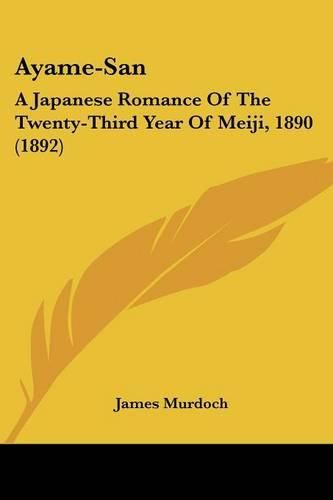 Ayame-San

A Japanese Romance Of The Twenty-Third Year Of Meiji, 1890 (1892)

James Murdoch